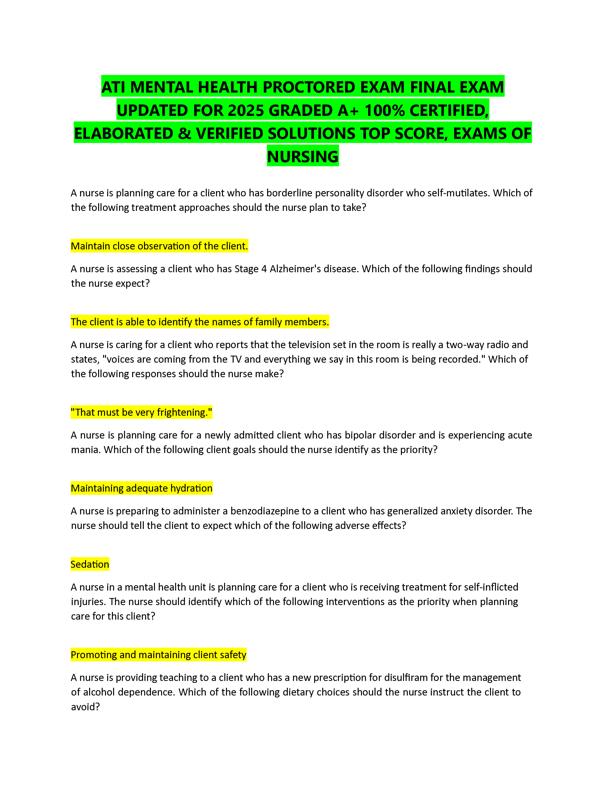 ATI MENTAL HEALTH PROCTORED EXAM FINAL EXAM UPDATED FOR 2025 GRADED A+ 100% CERTIFIED, ELABORATED & VERIFIED SOLUTIONS TOP SCORE, EXAMS OF NURSING

A nurse is planning care for a client who has borderline personality disorder who self-mutilates. Which of the following treatment approaches should the nurse plan to take?

Maintain close observation of the client.

A nurse is assessing a client who has Stage 4 Alzheimer's disease. Which of the following findings should the nurse expect?

The client is able to identify the names of family members.

A nurse is caring for a client who reports that the television set in the room is really a two-way radio and states, "voices are coming from the TV and everything we say in this room is being recorded." Which of the following responses should the nurse make?

"That must be very frightening."

A nurse is planning care for a newly admitted client who has bipolar disorder and is experiencing acute mania. Which of the following client goals should the nurse identify as the priority?

Maintaining adequate hydration

A nurse is preparing to administer a benzodiazepine to a client who has generalized anxiety disorder. The nurse should tell the client to expect which of the following adverse effects?

Sedation

A nurse in a mental health unit is planning care for a client who is receiving treatment for self-inflicted injuries. The nurse should identify which of the following interventions as the priority when planning care for this client?

Promoting and maintaining client safety

A nurse is providing teaching to a client who has a new prescription for disulfiram for the management of alcohol dependence. Which of the following dietary choices should the nurse instruct the client to avoid?